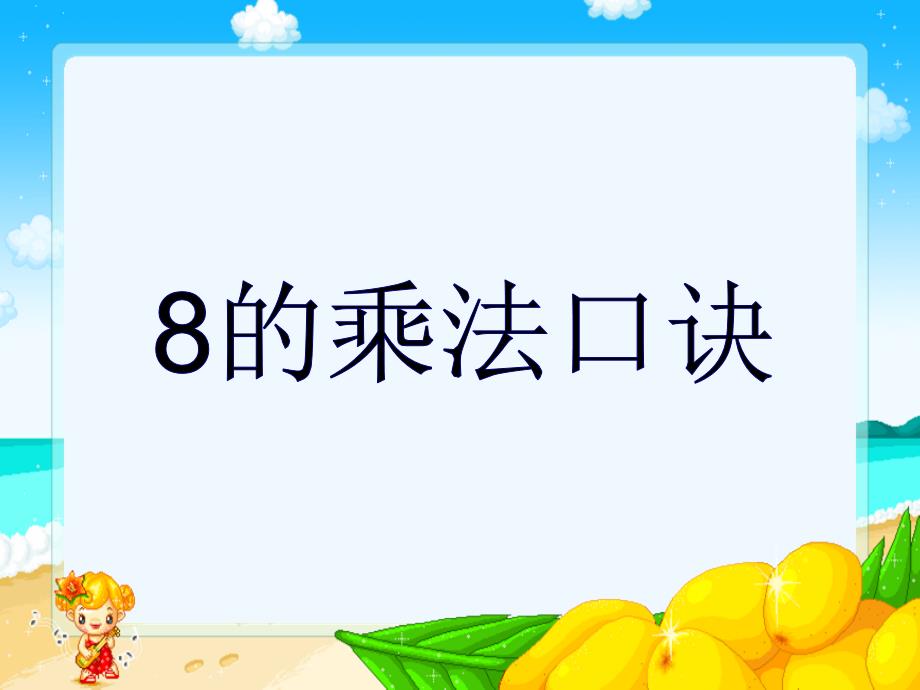 8的乘法口诀